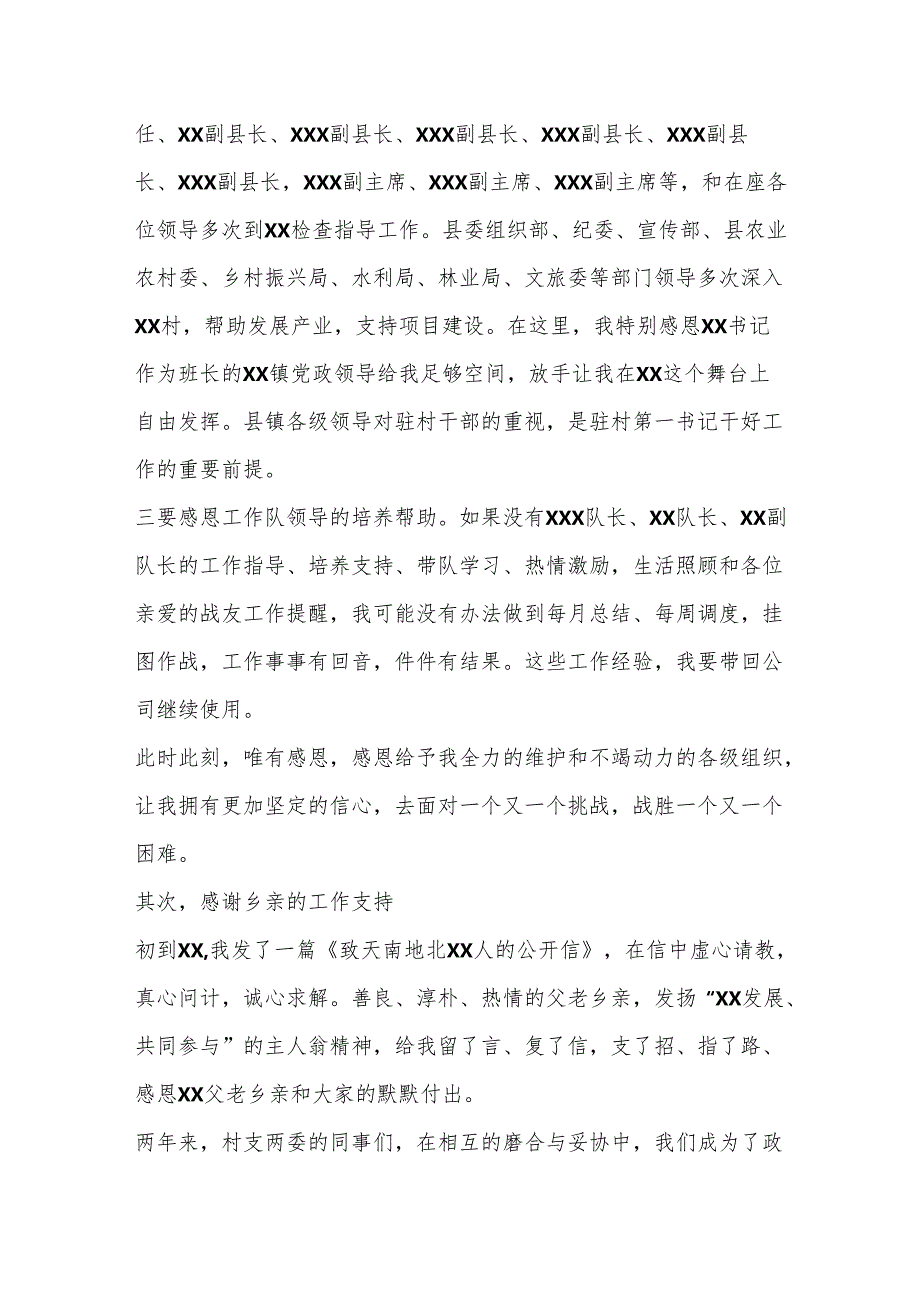 任、XX副县长、XXX副县长、XXX副县长、XXX副县长、XXX副县长、XXX副县长，XXX副主席、XXX副主席、XXX副主席等，和在座各位领导多次到XX检查指导工作。县委组织部、纪委、宣传部、县农业农村委、乡村振兴局、水利局、林业局、文旅委等部门领导多次深入XX村，帮助发展产业，支持项目建设。在这里，我特别感恩XX书记作为班长的XX镇党政领导给我足够空间，放手让我在XX这个舞台上自由发挥。县镇各级领导对驻村干部的重视，是驻村第一书记干好工作的重要前提。

三要感恩工作队领导的培养帮助。如果没有XXX队长、XX队长、XX副队长的工作指导、培养支持、带队学习、热情激励，生活照顾和各位亲爱的战友工作提醒，我可能没有办法做到每月总结、每周调度，挂图作战，工作事事有回音，件件有结果。这些工作经验，我要带回公司继续使用。

此时此刻，唯有感恩，感恩给予我全力的维护和不竭动力的各级组织，让我拥有更加坚定的信心，去面对一个又一个挑战，战胜一个又一个困难。

其次，感谢乡亲的工作支持

初到XX,我发了一篇《致天南地北XX人的公开信》，在信中虚心请教，真心问计，诚心求解。善良、淳朴、热情的父老乡亲，发扬“XX发展、共同参与”的主人翁精神，给我留了言、复了信，支了招、指了路、感恩XX父老乡亲和大家的默默付出。

两年来，村支两委的同事们，在相互的磨合与妥协中，我们成为了政